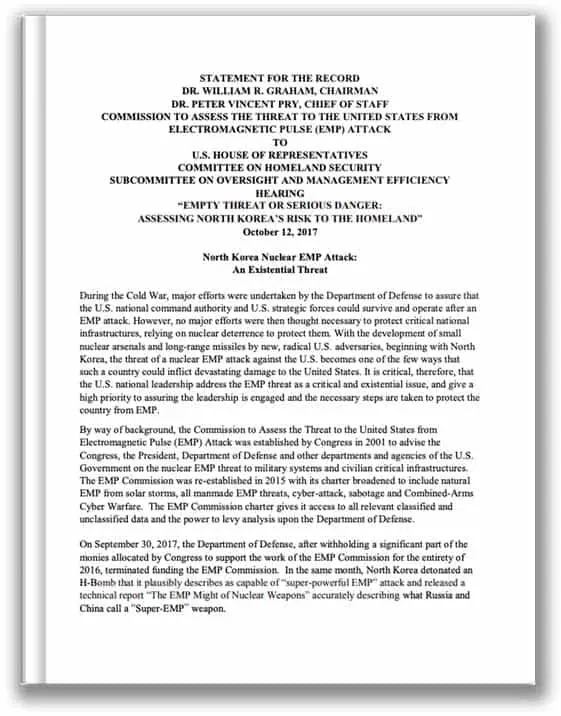 STATEMENT FOR THE RECORD
DR. WILLIAM R. GRAHAM, CHAIRMAN
DR. PETER VINCENT PRY, CHIEF OF STAFF
COMMISSION TO ASSESS THE THREAT TO THE UNITED STATES FROM ELECTROMAGNETIC PULSE (EMP) ATTACK
TO
U.S. HOUSE OF REPRESENTATIVES
COMMITTEE ON HOMELAND SECURITY
SUBCOMMITTEE ON OVERSIGHT AND MANAGEMENT EFFICIENCY
HEARING
"EMPTY THREAT OR SERIOUS DANGER:
ASSESSING NORTH KOREA'S RISK TO THE HOMELAND"
October 12, 2017

North Korea Nuclear EMP Attack:
An Existential Threat

During the Cold War, major efforts were undertaken by the Department of Defense to assure that the U.S. national command authority and U.S. strategic forces could survive and operate after an EMP attack. However, no major efforts were then thought necessary to protect critical national infrastructures, relying on nuclear deterrence to protect them. With the development of small nuclear arsenals and long-range missiles by new, radical U.S. adversaries, beginning with North Korea, the threat of a nuclear EMP attack against the U.S. becomes one of the few ways that such a country could inflict devastating damage to the United States. It is critical, therefore, that the U.S. national leadership address the EMP threat as a critical and existential issue, and give a high priority to assuring the leadership is engaged and the necessary steps are taken to protect the country from EMP.

By way of background, the Commission to Assess the Threat to the United States from Electromagnetic Pulse (EMP) Attack was established by Congress in 2001 to advise the Congress, the President, Department of Defense and other departments and agencies of the U.S. Government on the nuclear EMP threat to military systems and civilian critical infrastructures. The EMP Commission was re-established in 2015 with its charter broadened to include natural EMP from solar storms, all manmade EMP threats, cyber-attack, sabotage and Combined-Arms Cyber Warfare. The EMP Commission charter gives it access to all relevant classified and unclassified data and the power to levy analysis upon the Department of Defense.

On September 30, 2017, the Department of Defense, after withholding a significant part of the monies allocated by Congress to support the work of the EMP Commission for the entirety of 2016, terminated funding the EMP Commission. In the same month, North Korea detonated an H-Bomb that it plausibly describes as capable of "super-powerful EMP" attack and released a technical report "The EMP Might of Nuclear Weapons" accurately describing what Russia and China call a "Super-EMP" weapon.